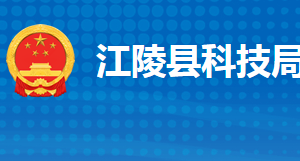 江陵县科技局